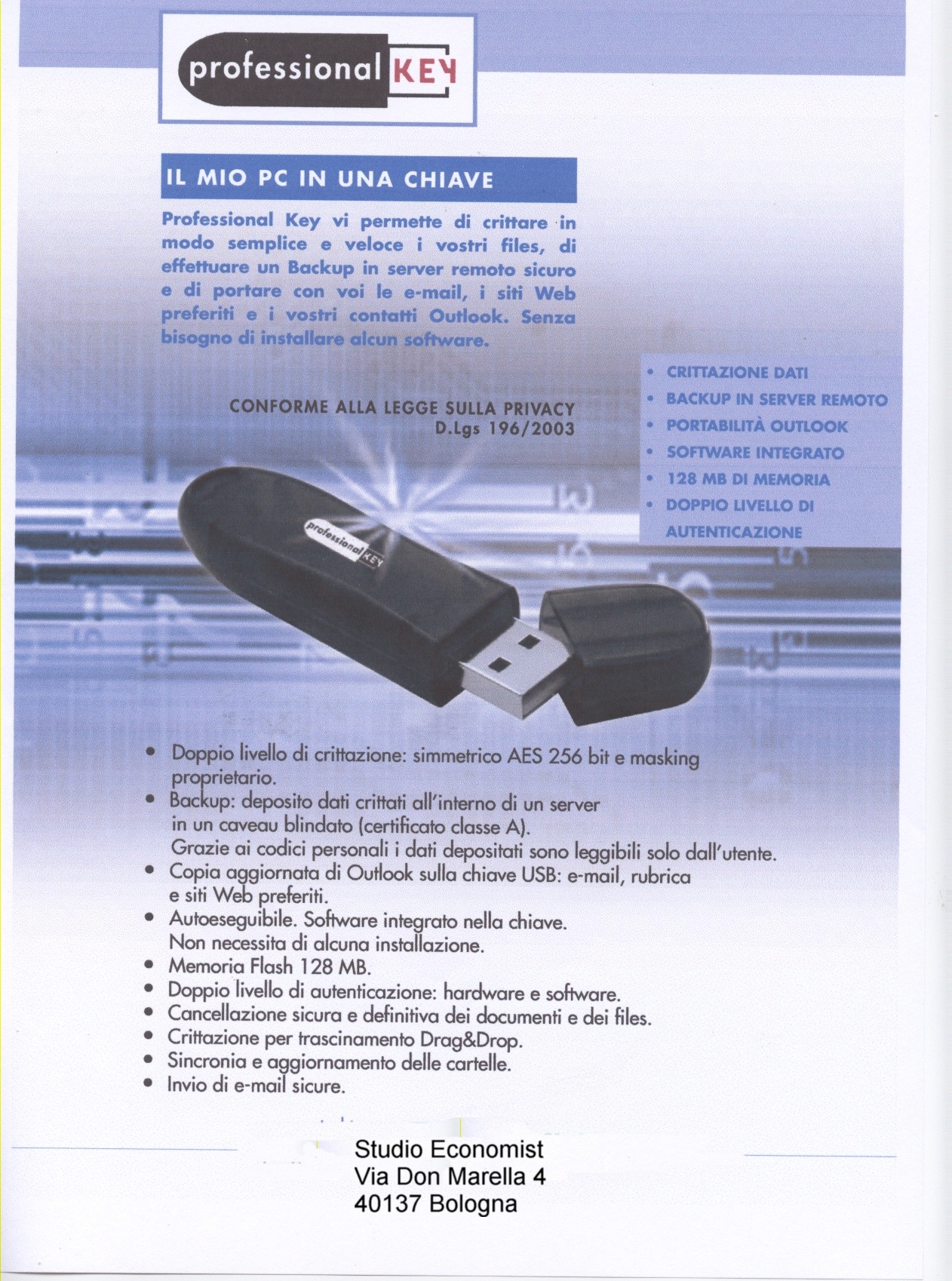 professional KEY

IL MIO PC IN UNA CHIAVE

Professional Key vi permette di crittare in modo semplice e veloce i vostri files, di effettuare un Backup in server remoto sicuro e di portare con voi le e-mail, i siti Web preferiti e i vostri contatti Outlook. Senza bisogno di installare alcun software.

CONFORME ALLA LEGGE SULLA PRIVACY
D.Lgs 196/2003

• CRITTAZIONE DATI
• BACKUP IN SERVER REMOTO
• PORTABILITÀ OUTLOOK
• SOFTWARE INTEGRATO
• 128 MB DI MEMORIA
• DOPPIO LIVELLO DI AUTENTICAZIONE

professional KEY

• Doppio livello di crittazione: simmetrico AES 256 bit e masking proprietario.
• Backup: deposito dati crittati all'interno di un server in un caveau blindato (certificato classe A).
Grazie ai codici personali i dati depositati sono leggibili solo dall'utente.
• Copia aggiornata di Outlook sulla chiave USB: e-mail, rubrica e siti Web preferiti.
• Autoeseguibile. Software integrato nella chiave.
Non necessita di alcuna installazione.
• Memoria Flash 128 MB.
• Doppio livello di autenticazione: hardware e software.
• Cancellazione sicura e definitiva dei documenti e dei files.
• Crittazione per trascinamento Drag&Drop.
• Sincronia e aggiornamento delle cartelle.
• Invio di e-mail sicure.

Studio Economist
Via Don Marella 4
40137 Bologna